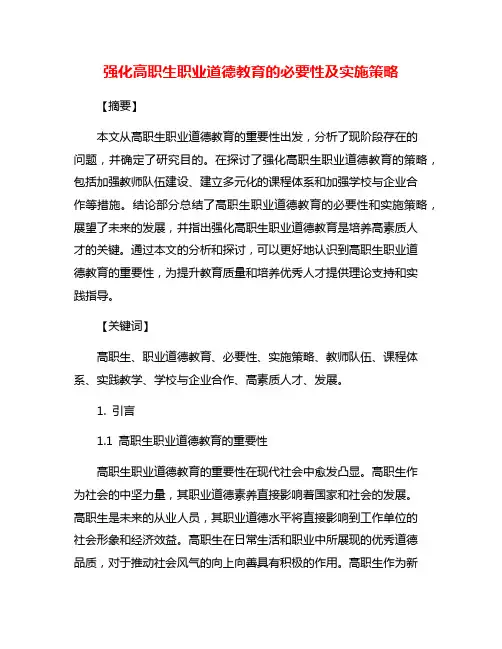 强化高职生职业道德教育的必要性及实施策略

【摘要】

本文从高职生职业道德教育的重要性出发，分析了现阶段存在的问题，并确定了研究目的。在探讨了强化高职生职业道德教育的策略，包括加强教师队伍建设、建立多元化的课程体系和加强学校与企业合作等措施。结论部分总结了高职生职业道德教育的必要性和实施策略，展望了未来的发展，并指出强化高职生职业道德教育是培养高素质人才的关键。通过本文的分析和探讨，可以更好地认识到高职生职业道德教育的重要性，为提升教育质量和培养优秀人才提供理论支持和实践指导。

【关键词】

高职生、职业道德教育、必要性、实施策略、教师队伍、课程体系、实践教学、学校与企业合作、高素质人才、发展。

1. 引言

1.1 高职生职业道德教育的重要性

高职生职业道德教育的重要性在现代社会中愈发凸显。高职生作为社会的中坚力量，其职业道德素养直接影响着国家和社会的发展。高职生是未来的从业人员，其职业道德水平将直接影响到工作单位的社会形象和经济效益。高职生在日常生活和职业中所展现的优秀道德品质，对于推动社会风气的向上向善具有积极的作用。高职生作为新